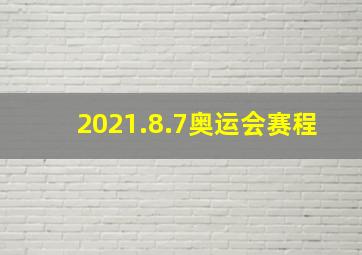 2021.8.7奥运会赛程